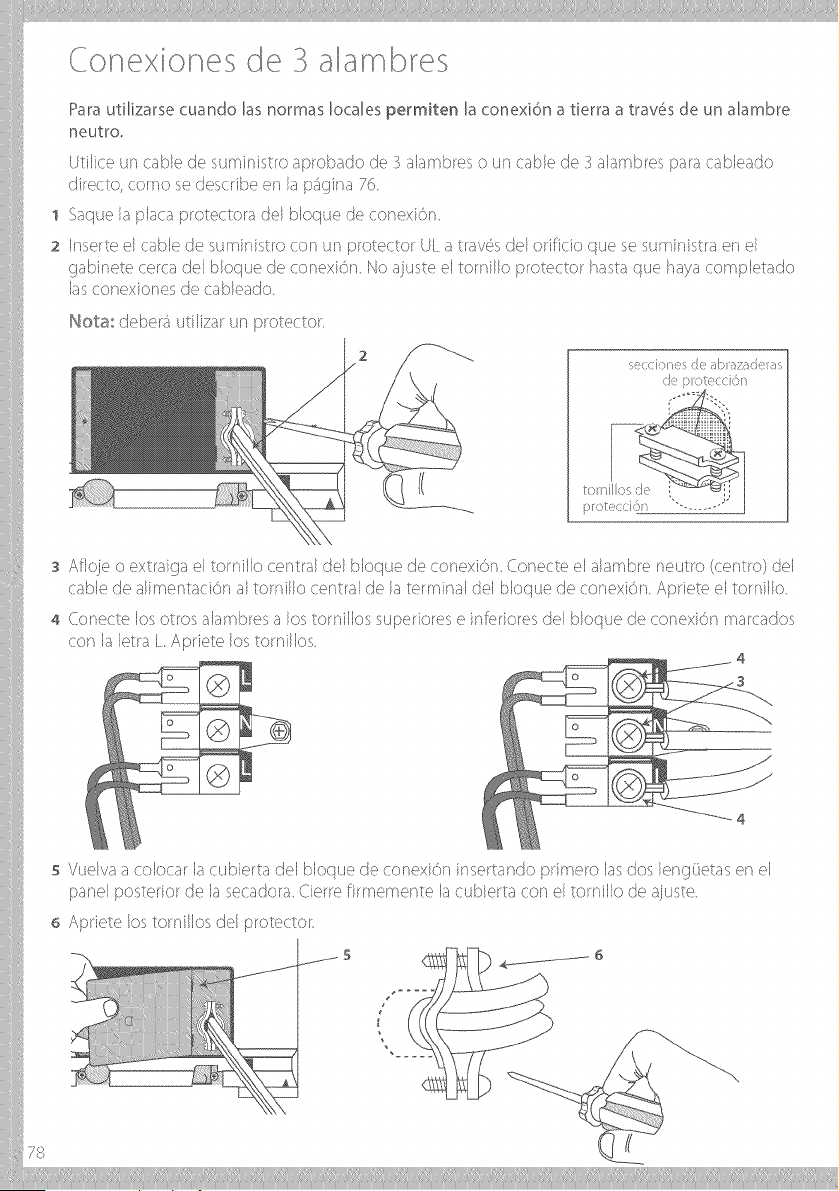 Conexiones de 3 alambres

Para utilizarse cuando las normas locales permiten la conexión a tierra a través de un alambre neutro.

Utilice un cable de suministro aprobado de 3 alambres o un cable de 3 alambres para cableado directo, como se describe en la página 76.

1 Saque la placa protectora del bloque de conexión.

2 Inserte el cable de suministro con un protector UL a través del orificio que se suministra en el gabinete cerca del bloque de conexión. No ajuste el tornillo protector hasta que haya completado las conexiones de cableado.

Nota: deberá utilizar un protector.

2

secciones de abrazaderas de protección

tornillos de protección

3 Afloje o extraiga el tornillo central del bloque de conexión. Conecte el alambre neutro (centro) del cable de alimentación al tornillo central de la terminal del bloque de conexión. Apriete el tornillo.

4 Conecte los otros alambres a los tornillos superiores e inferiores del bloque de conexión marcados con la letra L. Apriete los tornillos.

L
N
L

4
3
4

5 Vuelva a colocar la cubierta del bloque de conexión insertando primero las dos lengüetas en el panel posterior de la secadora. Cierre firmemente la cubierta con el tornillo de ajuste.

6 Apriete los tornillos del protector.

5

6

78